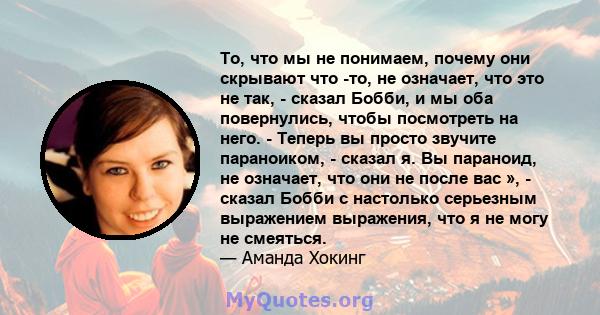 То, что мы не понимаем, почему они скрывают что -то, не означает, что это не так, - сказал Бобби, и мы оба повернулись, чтобы посмотреть на него. - Теперь вы просто звучите параноиком, - сказал я. Вы параноид, не означает, что они не после вас », - сказал Бобби с настолько серьезным выражением выражения, что я не могу не смеяться.
— Аманда Хокинг

MyQuotes.org